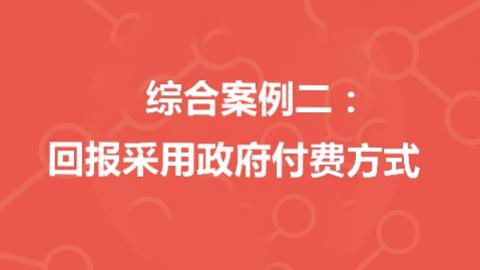 综合案例二：
回报采用政府付费方式